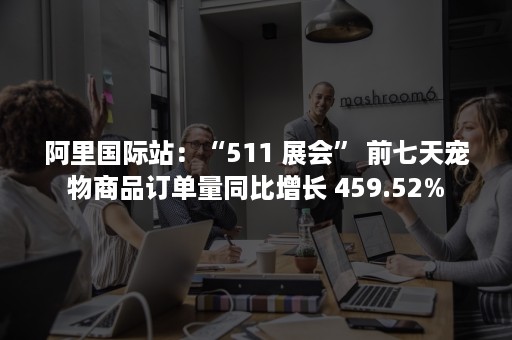 mashroom6

阿里国际站：“511 展会” 前七天宠物商品订单量同比增长 459.52%